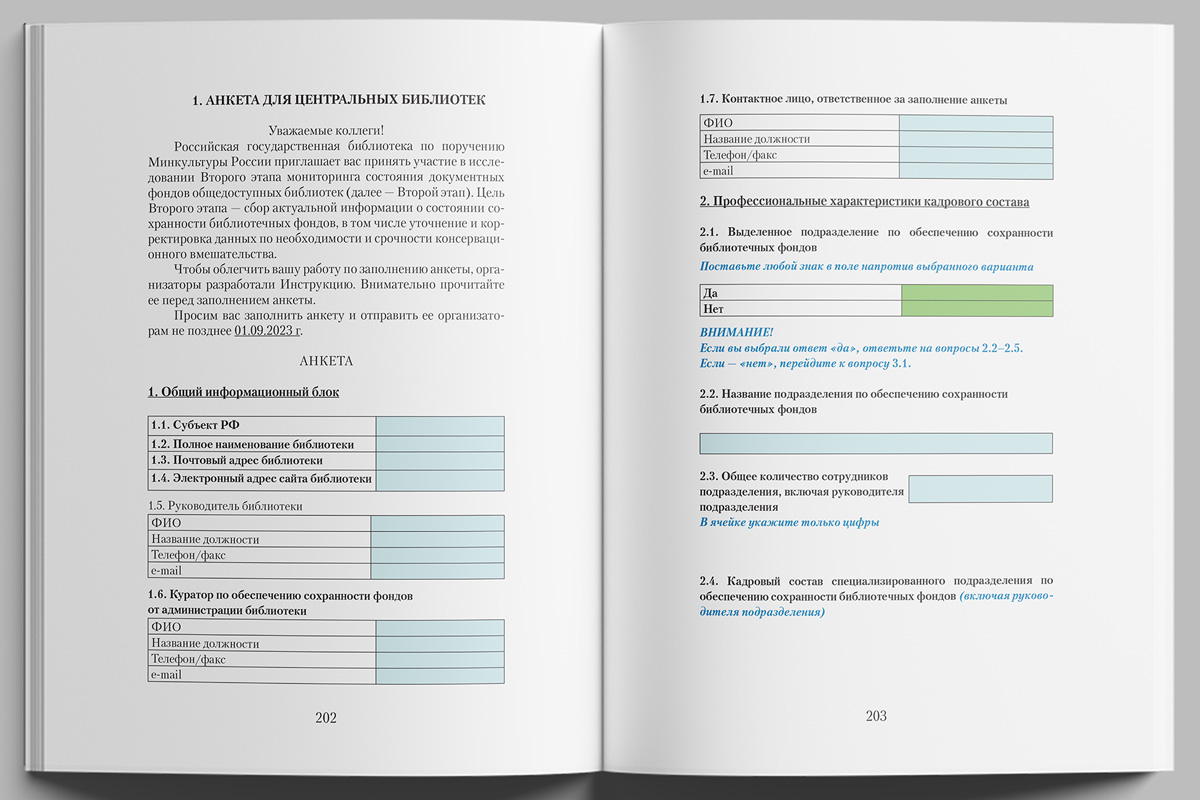 1. АНКЕТА ДЛЯ ЦЕНТРАЛЬНЫХ БИБЛИОТЕК

Уважаемые коллеги!

Российская государственная библиотека по поручению Минкультуры России приглашает вас принять участие в исследовании Второго этапа мониторинга состояния документных фондов общедоступных библиотек (далее — Второй этап). Цель Второго этапа — сбор актуальной информации о состоянии сохранности библиотечных фондов, в том числе уточнение и корректировка данных по необходимости и срочности консервационного вмешательства.

Чтобы облегчить вашу работу по заполнению анкеты, организаторы разработали Инструкцию. Внимательно прочитайте ее перед заполнением анкеты.

Просим вас заполнить анкету и отправить ее организаторам не позднее 01.09.2023 г.

АНКЕТА

1. Общий информационный блок

| 1.1. Субъект РФ | |
|---|---|
| 1.2. Полное наименование библиотеки | |
| 1.3. Почтовый адрес библиотеки | |
| 1.4. Электронный адрес сайта библиотеки | |

1.5. Руководитель библиотеки

| ФИО | |
|---|---|
| Название должности | |
| Телефон/факс | |
| e-mail | |

1.6. Куратор по обеспечению сохранности фондов от администрации библиотеки

| ФИО | |
|---|---|
| Название должности | |
| Телефон/факс | |
| e-mail | |

202

1.7. Контактное лицо, ответственное за заполнение анкеты

| ФИО | |
|---|---|
| Название должности | |
| Телефон/факс | |
| e-mail | |

2. Профессиональные характеристики кадрового состава

2.1. Выделенное подразделение по обеспечению сохранности библиотечных фондов

Поставьте любой знак в поле напротив выбранного варианта

| Да | |
|---|---|
| Нет | |

ВНИМАНИЕ!
Если вы выбрали ответ «да», ответьте на вопросы 2.2–2.5.
Если — «нет», перейдите к вопросу 3.1.

2.2. Название подразделения по обеспечению сохранности библиотечных фондов

2.3. Общее количество сотрудников подразделения, включая руководителя подразделения
В ячейке укажите только цифры

2.4. Кадровый состав специализированного подразделения по обеспечению сохранности библиотечных фондов (включая руководителя подразделения)

203